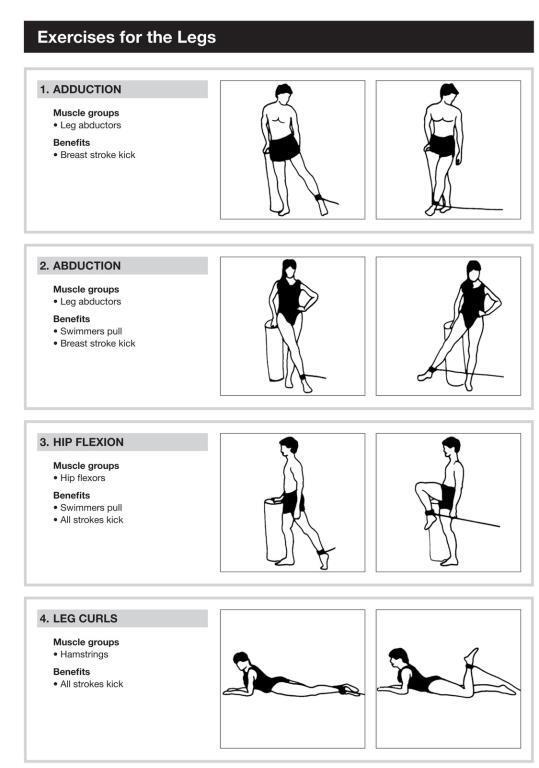 Exercises for the Legs

1. ADDUCTION

Muscle groups
• Leg abductors

Benefits
• Breast stroke kick

2. ABDUCTION

Muscle groups
• Leg abductors

Benefits
• Swimmers pull
• Breast stroke kick

3. HIP FLEXION

Muscle groups
• Hip flexors

Benefits
• Swimmers pull
• All strokes kick

4. LEG CURLS

Muscle groups
• Hamstrings

Benefits
• All strokes kick